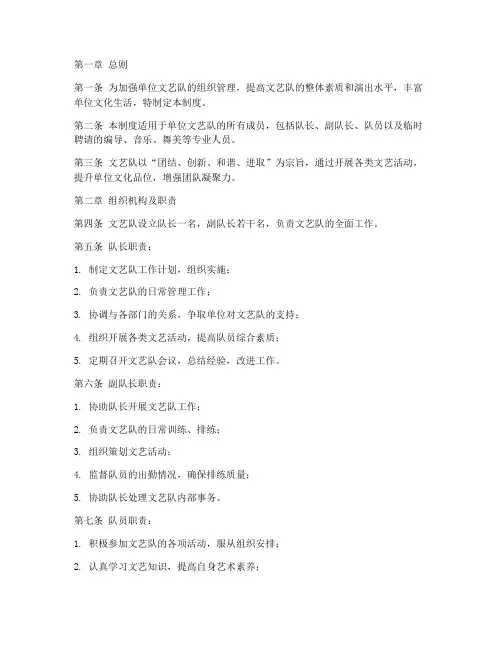 第一章 总则

第一条 为加强单位文艺队的组织管理，提高文艺队的整体素质和演出水平，丰富单位文化生活，特制定本制度。

第二条 本制度适用于单位文艺队的所有成员，包括队长、副队长、队员以及临时聘请的编导、音乐、舞美等专业人员。

第三条 文艺队以“团结、创新、和谐、进取”为宗旨，通过开展各类文艺活动，提升单位文化品位，增强团队凝聚力。

第二章 组织机构及职责

第四条 文艺队设立队长一名，副队长若干名，负责文艺队的全面工作。

第五条 队长职责：

1. 制定文艺队工作计划，组织实施；

2. 负责文艺队的日常管理工作；

3. 协调与各部门的关系，争取单位对文艺队的支持；

4. 组织开展各类文艺活动，提高队员综合素质；

5. 定期召开文艺队会议，总结经验，改进工作。

第六条 副队长职责：

1. 协助队长开展文艺队工作；

2. 负责文艺队的日常训练、排练；

3. 组织策划文艺活动；

4. 监督队员的出勤情况，确保排练质量；

5. 协助队长处理文艺队内部事务。

第七条 队员职责：

1. 积极参加文艺队的各项活动，服从组织安排；

2. 认真学习文艺知识，提高自身艺术素养；